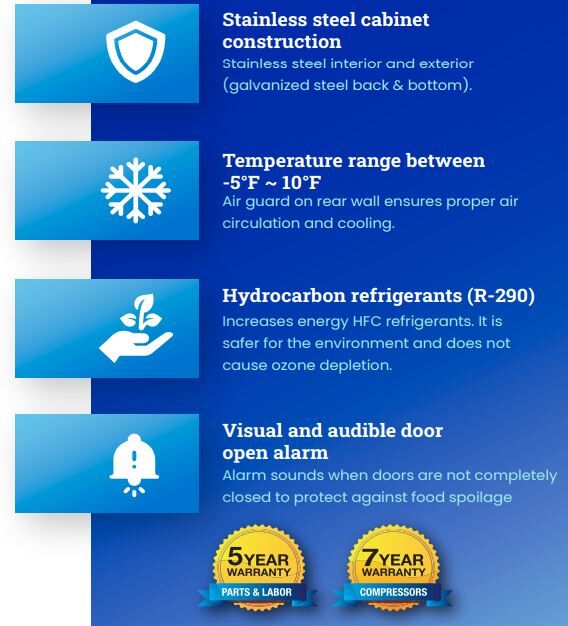 Stainless steel cabinet construction
Stainless steel interior and exterior (galvanized steel back & bottom).

Temperature range between -5°F ~ 10°F
Air guard on rear wall ensures proper air circulation and cooling.

Hydrocarbon refrigerants (R-290)
Increases energy HFC refrigerants. It is safer for the environment and does not cause ozone depletion.

Visual and audible door open alarm
Alarm sounds when doors are not completely closed to protect against food spoilage

5 YEAR WARRANTY
PARTS & LABOR

7 YEAR WARRANTY
COMPRESSORS